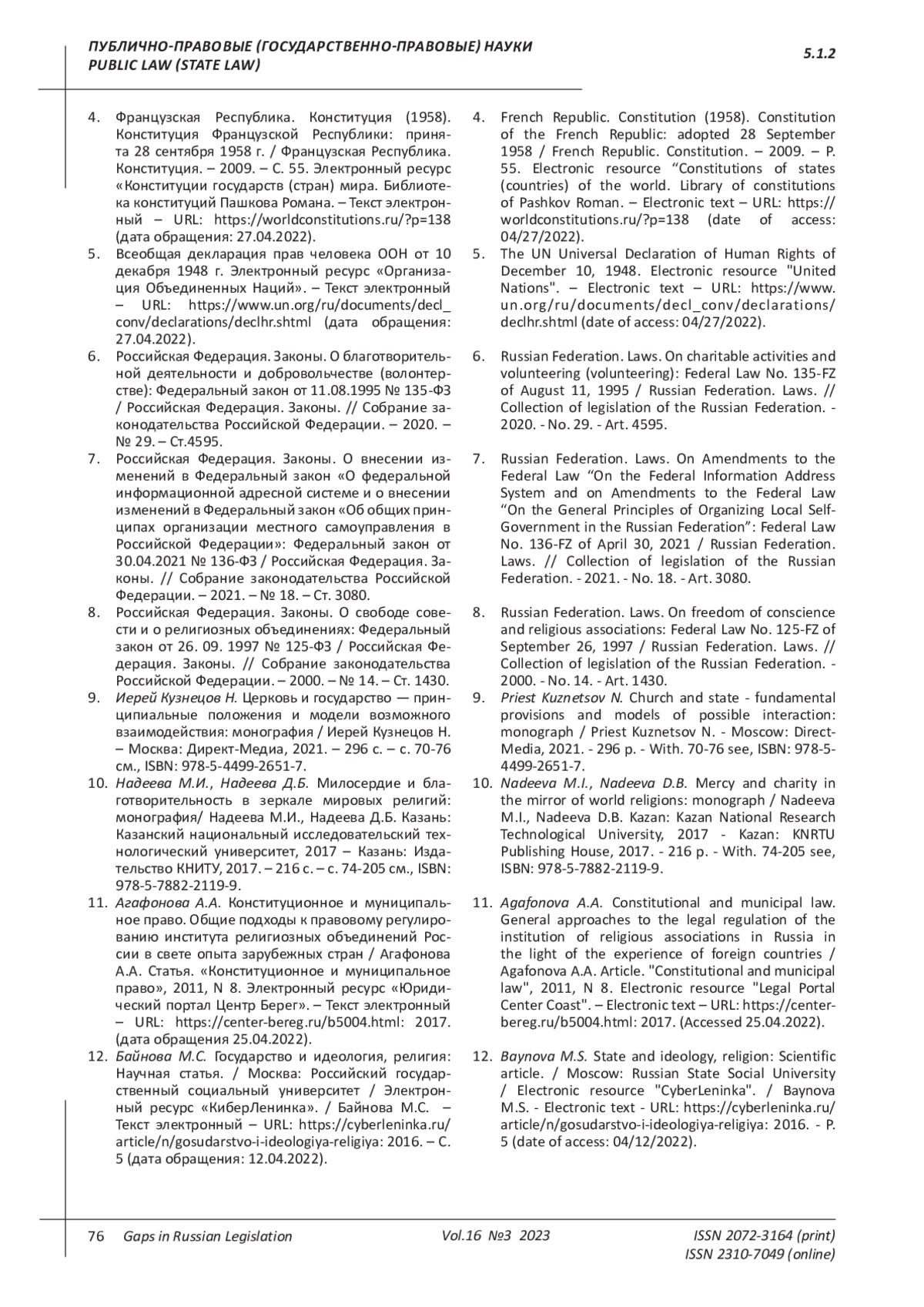 ПУБЛИЧНО-ПРАВОВЫЕ (ГОСУДАРСТВЕННО-ПРАВОВЫЕ) НАУКИ
PUBLIC LAW (STATE LAW)

5.1.2

4. Французская Республика. Конституция (1958). Конституция Французской Республики: принята 28 сентября 1958 г. / Французская Республика. Конституция. – 2009. – С. 55. Электронный ресурс «Конституции государств (стран) мира. Библиотека конституций Пашкова Романа. – Текст электронный – URL: https://worldconstitutions.ru/?p=138 (дата обращения: 27.04.2022).
5. Всеобщая декларация прав человека ООН от 10 декабря 1948 г. Электронный ресурс «Организация Объединенных Наций». – Текст электронный – URL: https://www.un.org/ru/documents/decl_conv/declarations/declhr.shtml (дата обращения: 27.04.2022).
6. Российская Федерация. Законы. О благотворительной деятельности и добровольчестве (волонтерстве): Федеральный закон от 11.08.1995 № 135-ФЗ / Российская Федерация. Законы. // Собрание законодательства Российской Федерации. – 2020. – № 29. – Ст.4595.
7. Российская Федерация. Законы. О внесении изменений в Федеральный закон «О федеральной информационной адресной системе и о внесении изменений в Федеральный закон «Об общих принципах организации местного самоуправления в Российской Федерации»: Федеральный закон от 30.04.2021 № 136-ФЗ / Российская Федерация. Законы. // Собрание законодательства Российской Федерации. – 2021. – № 18. – Ст. 3080.
8. Российская Федерация. Законы. О свободе совести и о религиозных объединениях: Федеральный закон от 26. 09. 1997 № 125-ФЗ / Российская Федерация. Законы. // Собрание законодательства Российской Федерации. – 2000. – № 14. – Ст. 1430.
9. Иерей Кузнецов Н. Церковь и государство — принципиальные положения и модели возможного взаимодействия: монография / Иерей Кузнецов Н. – Москва: Директ-Медиа, 2021. – 296 с. – с. 70-76 см., ISBN: 978-5-4499-2651-7.
10. Надеева М.И., Надеева Д.Б. Милосердие и благотворительность в зеркале мировых религий: монография/ Надеева М.И., Надеева Д.Б. Казань: Казанский национальный исследовательский технологический университет, 2017 – Казань: Издательство КНИТУ, 2017. – 216 с. – с. 74-205 см., ISBN: 978-5-7882-2119-9.
11. Агафонова А.А. Конституционное и муниципальное право. Общие подходы к правовому регулированию института религиозных объединений России в свете опыта зарубежных стран / Агафонова А.А. Статья. «Конституционное и муниципальное право», 2011, N 8. Электронный ресурс «Юридический портал Центр Берег». – Текст электронный – URL: https://center-bereg.ru/b5004.html: 2017. (дата обращения 25.04.2022).
12. Байнова М.С. Государство и идеология, религия: Научная статья. / Москва: Российский государственный социальный университет / Электронный ресурс «КиберЛенинка». / Байнова М.С. – Текст электронный – URL: https://cyberleninka.ru/article/n/gosudarstvo-i-ideologiya-religiya: 2016. – С. 5 (дата обращения: 12.04.2022).

4. French Republic. Constitution (1958). Constitution of the French Republic: adopted 28 September 1958 / French Republic. Constitution. – 2009. – P. 55. Electronic resource “Constitutions of states (countries) of the world. Library of constitutions of Pashkov Roman. – Electronic text – URL: https://worldconstitutions.ru/?p=138 (date of access: 04/27/2022).
5. The UN Universal Declaration of Human Rights of December 10, 1948. Electronic resource "United Nations". – Electronic text – URL: https://www.un.org/ru/documents/decl_conv/declarations/declhr.shtml (date of access: 04/27/2022).
6. Russian Federation. Laws. On charitable activities and volunteering (volunteering): Federal Law No. 135-FZ of August 11, 1995 / Russian Federation. Laws. // Collection of legislation of the Russian Federation. - 2020. - No. 29. - Art. 4595.
7. Russian Federation. Laws. On Amendments to the Federal Law “On the Federal Information Address System and on Amendments to the Federal Law “On the General Principles of Organizing Local Self-Government in the Russian Federation”: Federal Law No. 136-FZ of April 30, 2021 / Russian Federation. Laws. // Collection of legislation of the Russian Federation. - 2021. - No. 18. - Art. 3080.
8. Russian Federation. Laws. On freedom of conscience and religious associations: Federal Law No. 125-FZ of September 26, 1997 / Russian Federation. Laws. // Collection of legislation of the Russian Federation. - 2000. - No. 14. - Art. 1430.
9. Priest Kuznetsov N. Church and state - fundamental provisions and models of possible interaction: monograph / Priest Kuznetsov N. - Moscow: Direct-Media, 2021. - 296 p. - With. 70-76 see, ISBN: 978-5-4499-2651-7.
10. Nadeeva M.I., Nadeeva D.B. Mercy and charity in the mirror of world religions: monograph / Nadeeva M.I., Nadeeva D.B. Kazan: Kazan National Research Technological University, 2017 - Kazan: KNRTU Publishing House, 2017. - 216 p. - With. 74-205 see, ISBN: 978-5-7882-2119-9.
11. Agafonova A.A. Constitutional and municipal law. General approaches to the legal regulation of the institution of religious associations in Russia in the light of the experience of foreign countries / Agafonova A.A. Article. "Constitutional and municipal law", 2011, N 8. Electronic resource "Legal Portal Center Coast". – Electronic text – URL: https://center-bereg.ru/b5004.html: 2017. (Accessed 25.04.2022).
12. Baynova M.S. State and ideology, religion: Scientific article. / Moscow: Russian State Social University / Electronic resource "CyberLeninka". / Baynova M.S. - Electronic text - URL: https://cyberleninka.ru/article/n/gosudarstvo-i-ideologiya-religiya: 2016. - P. 5 (date of access: 04/12/2022).

76 Gaps in Russian Legislation Vol.16 №3 2023 ISSN 2072-3164 (print) ISSN 2310-7049 (online)